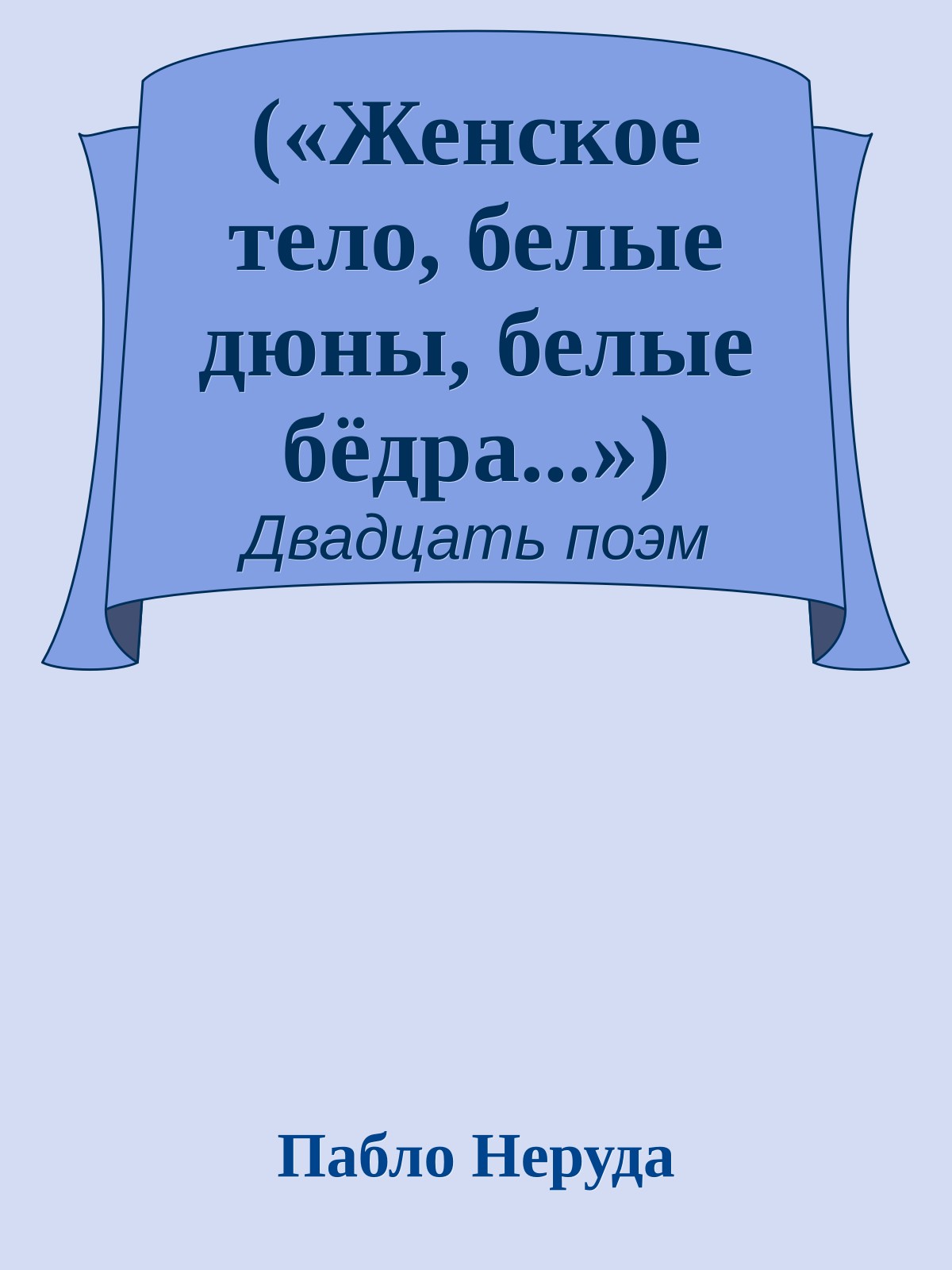 («Женское тело, белые дюны, белые бёдра...»)

Двадцать поэм

Пабло Неруда